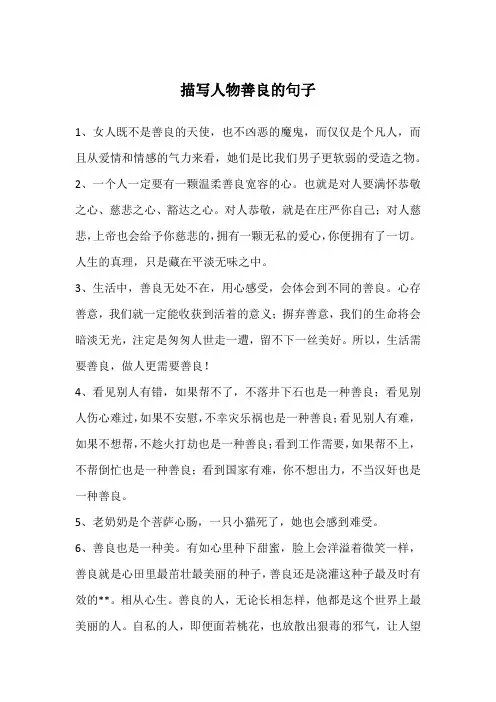 描写人物善良的句子

1、女人既不是善良的天使，也不凶恶的魔鬼，而仅仅是个凡人，而且从爱情和情感的气力来看，她们是比我们男子更软弱的受造之物。

2、一个人一定要有一颗温柔善良宽容的心。也就是对人要满怀恭敬之心、慈悲之心、豁达之心。对人恭敬，就是在庄严你自己；对人慈悲，上帝也会给予你慈悲的，拥有一颗无私的爱心，你便拥有了一切。人生的真理，只是藏在平淡无味之中。

3、生活中，善良无处不在，用心感受，会体会到不同的善良。心存善意，我们就一定能收获到活着的意义；摒弃善意，我们的生命将会暗淡无光，注定是匆匆人世走一遭，留不下一丝美好。所以，生活需要善良，做人更需要善良！

4、看见别人有错，如果帮不了，不落井下石也是一种善良；看见别人伤心难过，如果不安慰，不幸灾乐祸也是一种善良；看见别人有难，如果不想帮，不趁火打劫也是一种善良；看到工作需要，如果帮不上，不帮倒忙也是一种善良；看到国家有难，你不想出力，不当汉奸也是一种善良。

5、老奶奶是个菩萨心肠，一只小猫死了，她也会感到难受。

6、善良也是一种美。有如心里种下甜蜜，脸上会洋溢着微笑一样，善良就是心田里最茁壮最美丽的种子，善良还是浇灌这种子最及时有效的**。相从心生。善良的人，无论长相怎样，他都是这个世界上最美丽的人。自私的人，即便面若桃花，也放散出狠毒的邪气，让人望